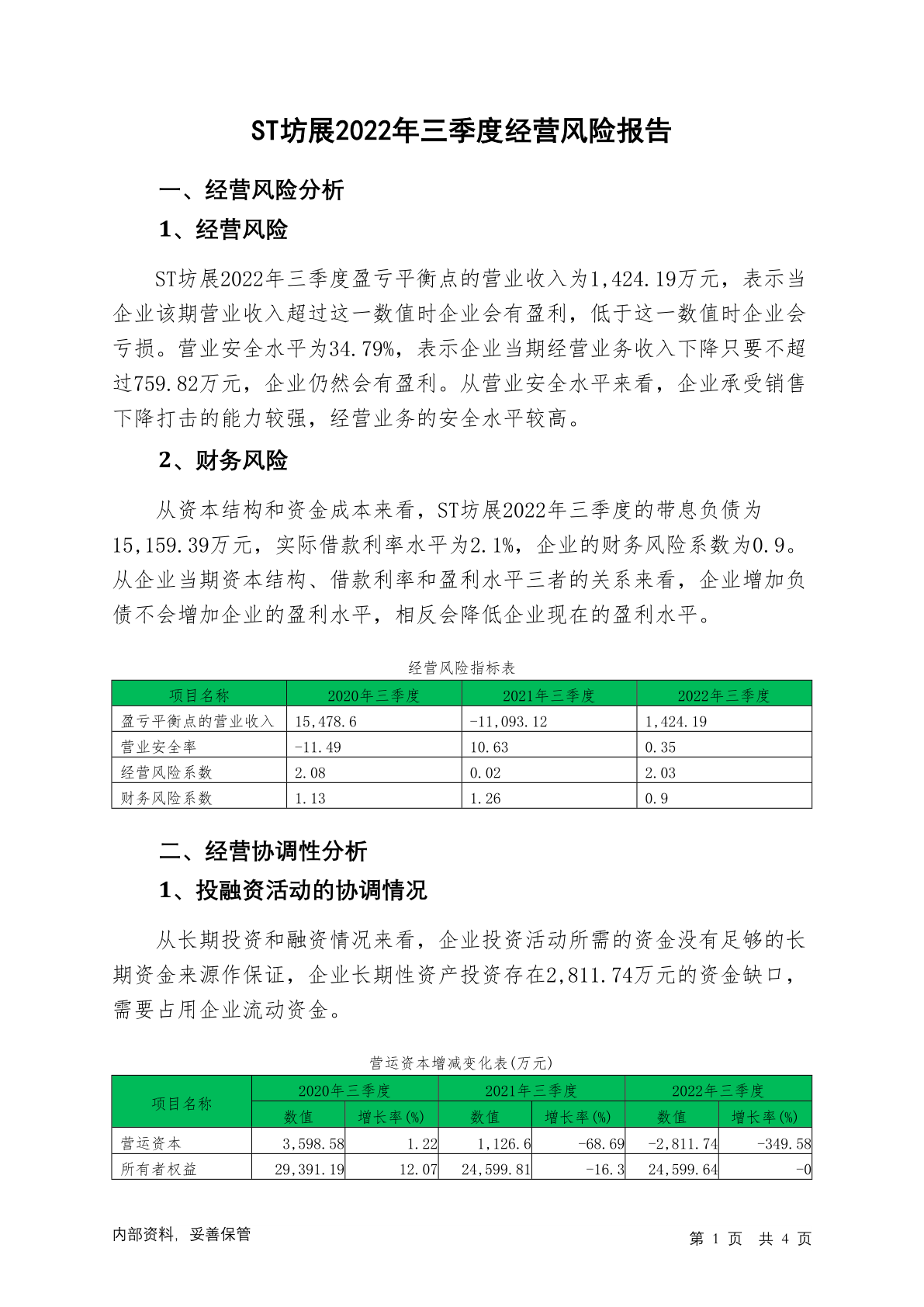 ST坊展2022年三季度经营风险报告

一、经营风险分析

1、经营风险

ST坊展2022年三季度盈亏平衡点的营业收入为1,424.19万元，表示当企业该期营业收入超过这一数值时企业会有盈利，低于这一数值时企业会亏损。营业安全水平为34.79%，表示企业当期经营业务收入下降只要不超过759.82万元，企业仍然会有盈利。从营业安全水平来看，企业承受销售下降打击的能力较强，经营业务的安全水平较高。

2、财务风险

从资本结构和资金成本来看，ST坊展2022年三季度的带息负债为15,159.39万元，实际借款利率水平为2.1%，企业的财务风险系数为0.9。从企业当期资本结构、借款利率和盈利水平三者的关系来看，企业增加负债不会增加企业的盈利水平，相反会降低企业现在的盈利水平。

经营风险指标表

| 项目名称 | 2020年三季度 | 2021年三季度 | 2022年三季度 |
|---|---|---|---|
| 盈亏平衡点的营业收入 | 15,478.6 | -11,093.12 | 1,424.19 |
| 营业安全率 | -11.49 | 10.63 | 0.35 |
| 经营风险系数 | 2.08 | 0.02 | 2.03 |
| 财务风险系数 | 1.13 | 1.26 | 0.9 |

二、经营协调性分析

1、投融资活动的协调情况

从长期投资和融资情况来看，企业投资活动所需的资金没有足够的长期资金来源作保证，企业长期性资产投资存在2,811.74万元的资金缺口，需要占用企业流动资金。

营运资本增减变化表(万元)

| 项目名称 | 2020年三季度 数值 | 2020年三季度 增长率(%) | 2021年三季度 数值 | 2021年三季度 增长率(%) | 2022年三季度 数值 | 2022年三季度 增长率(%) |
|---|---|---|---|---|---|---|
| 营运资本 | 3,598.58 | 1.22 | 1,126.6 | -68.69 | -2,811.74 | -349.58 |
| 所有者权益 | 29,391.19 | 12.07 | 24,599.81 | -16.3 | 24,599.64 | -0 |

内部资料，妥善保管

第 1 页 共 4 页